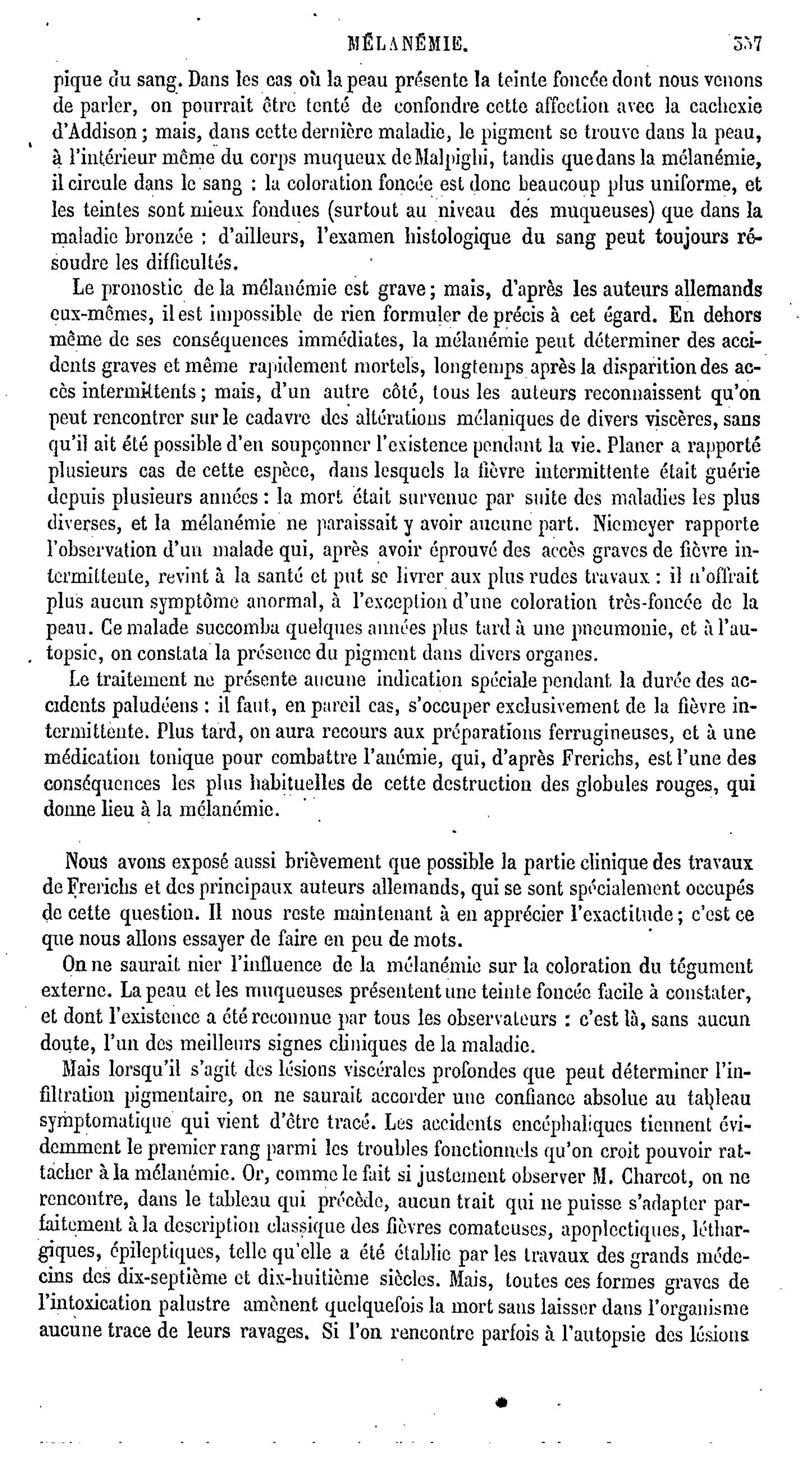 MÉLANÉMIE. 357

pique du sang. Dans les cas où la peau présente la teinte foncée dont nous venons de parler, on pourrait être tenté de confondre cette affection avec la cachexie d'Addison ; mais, dans cette dernière maladie, le pigment se trouve dans la peau, à l'intérieur même du corps muqueux de Malpighi, tandis que dans la mélanémie, il circule dans le sang : la coloration foncée est donc beaucoup plus uniforme, et les teintes sont mieux fondues (surtout au niveau des muqueuses) que dans la maladie bronzée : d'ailleurs, l'examen histologique du sang peut toujours résoudre les difficultés.

Le pronostic de la mélanémie est grave ; mais, d'après les auteurs allemands eux-mêmes, il est impossible de rien formuler de précis à cet égard. En dehors même de ses conséquences immédiates, la mélanémie peut déterminer des accidents graves et même rapidement mortels, longtemps après la disparition des accès intermittents ; mais, d'un autre côté, tous les auteurs reconnaissent qu'on peut rencontrer sur le cadavre des altérations mélaniques de divers viscères, sans qu'il ait été possible d'en soupçonner l'existence pendant la vie. Planer a rapporté plusieurs cas de cette espèce, dans lesquels la fièvre intermittente était guérie depuis plusieurs années : la mort était survenue par suite des maladies les plus diverses, et la mélanémie ne paraissait y avoir aucune part. Niemeyer rapporte l'observation d'un malade qui, après avoir éprouvé des accès graves de fièvre intermittente, revint à la santé et put se livrer aux plus rudes travaux : il n'offrait plus aucun symptôme anormal, à l'exception d'une coloration très-foncée de la peau. Ce malade succomba quelques années plus tard à une pneumonie, et à l'autopsie, on constata la présence du pigment dans divers organes.

Le traitement ne présente aucune indication spéciale pendant la durée des accidents paludéens : il faut, en pareil cas, s'occuper exclusivement de la fièvre intermittente. Plus tard, on aura recours aux préparations ferrugineuses, et à une médication tonique pour combattre l'anémie, qui, d'après Frerichs, est l'une des conséquences les plus habituelles de cette destruction des globules rouges, qui donne lieu à la mélanémie.

Nous avons exposé aussi brièvement que possible la partie clinique des travaux de Frerichs et des principaux auteurs allemands, qui se sont spécialement occupés de cette question. Il nous reste maintenant à en apprécier l'exactitude ; c'est ce que nous allons essayer de faire en peu de mots.

On ne saurait nier l'influence de la mélanémie sur la coloration du tégument externe. La peau et les muqueuses présentent une teinte foncée facile à constater, et dont l'existence a été reconnue par tous les observateurs : c'est là, sans aucun doute, l'un des meilleurs signes cliniques de la maladie.

Mais lorsqu'il s'agit des lésions viscérales profondes que peut déterminer l'infiltration pigmentaire, on ne saurait accorder une confiance absolue au tableau symptomatique qui vient d'être tracé. Les accidents encéphaliques tiennent évidemment le premier rang parmi les troubles fonctionnels qu'on croit pouvoir rattacher à la mélanémie. Or, comme le fait si justement observer M. Charcot, on ne rencontre, dans le tableau qui précède, aucun trait qui ne puisse s'adapter parfaitement à la description classique des fièvres comateuses, apoplectiques, léthargiques, épileptiques, telle qu'elle a été établie par les travaux des grands médecins des dix-septième et dix-huitième siècles. Mais, toutes ces formes graves de l'intoxication palustre amènent quelquefois la mort sans laisser dans l'organisme aucune trace de leurs ravages. Si l'on rencontre parfois à l'autopsie des lésions